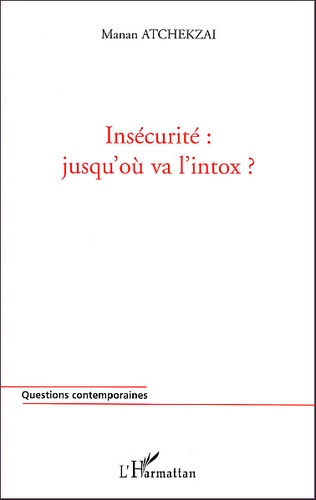 Manan ATCHEKZAI

Insécurité :
jusqu'où va l'intox ?

Questions contemporaines

L'Harmattan